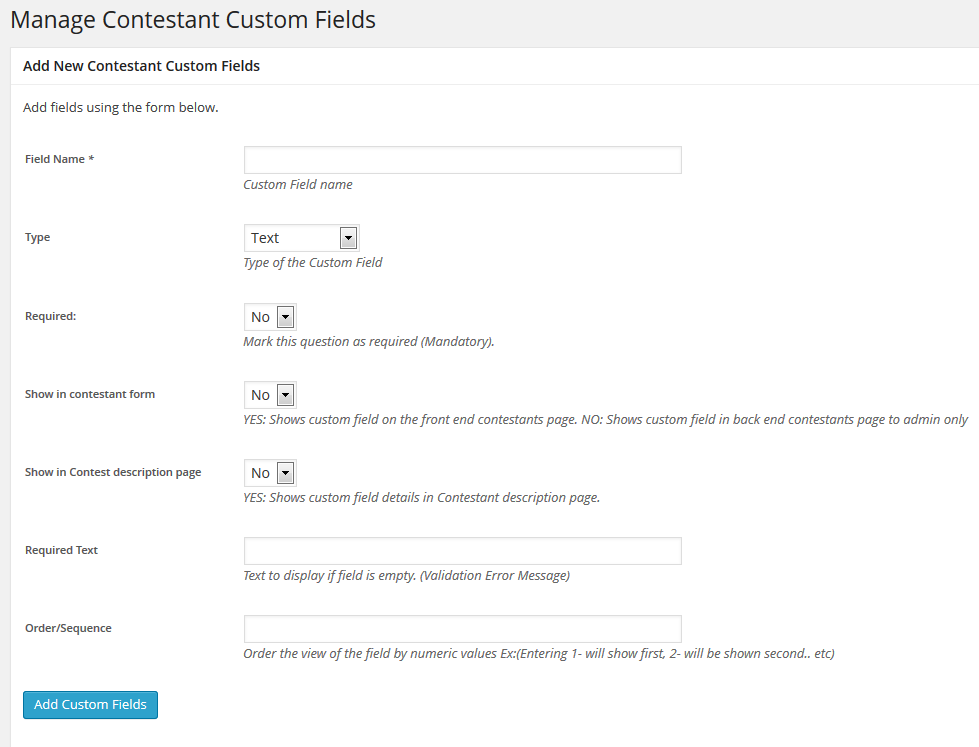 Manage Contestant Custom Fields

Add New Contestant Custom Fields

Add fields using the form below.

Field Name *

Custom Field name

Type

Text

Type of the Custom Field

Required:

No

Mark this question as required (Mandatory).

Show in contestant form

No

YES: Shows custom field on the front end contestants page. NO: Shows custom field in back end contestants page to admin only

Show in Contest description page

No

YES: Shows custom field details in Contestant description page.

Required Text

Text to display if field is empty. (Validation Error Message)

Order/Sequence

Order the view of the field by numeric values Ex:(Entering 1- will show first, 2- will be shown second.. etc)

Add Custom Fields